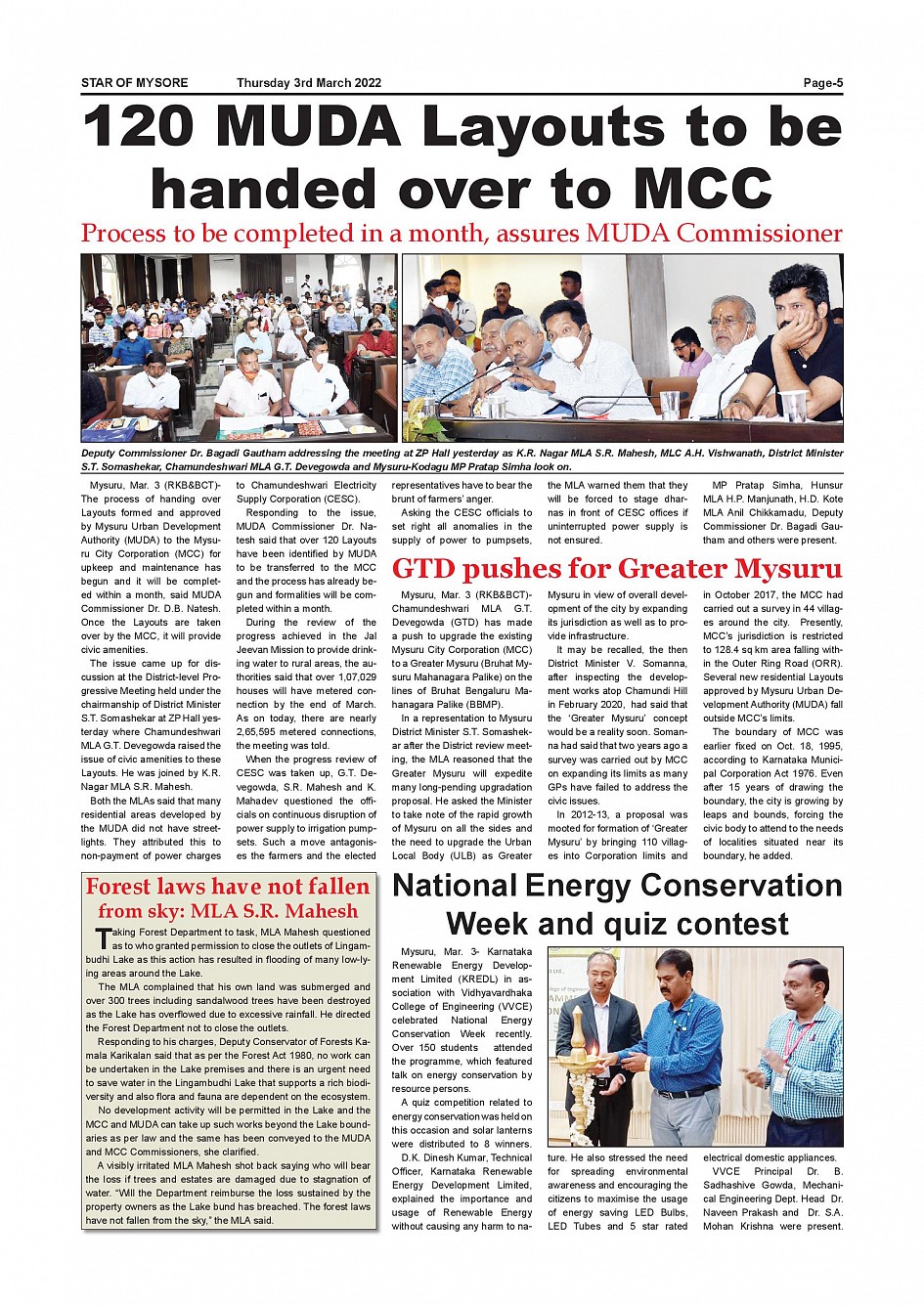 STAR OF MYSORE Thursday 3rd March 2022 Page-5

120 MUDA Layouts to be handed over to MCC

Process to be completed in a month, assures MUDA Commissioner

Deputy Commissioner Dr. Bagadi Gautham addressing the meeting at ZP Hall yesterday as K.R. Nagar MLA S.R. Mahesh, MLC A.H. Vishwanath, District Minister S.T. Somashekar, Chamundeshwari MLA G.T. Devegowda and Mysuru-Kodagu MP Pratap Simha look on.

Mysuru, Mar. 3 (RKB&BCT)- The process of handing over Layouts formed and approved by Mysuru Urban Development Authority (MUDA) to the Mysuru City Corporation (MCC) for upkeep and maintenance has begun and it will be completed within a month, said MUDA Commissioner Dr. D.B. Natesh. Once the Layouts are taken over by the MCC, it will provide civic amenities.

The issue came up for discussion at the District-level Progressive Meeting held under the chairmanship of District Minister S.T. Somashekar at ZP Hall yesterday where Chamundeshwari MLA G.T. Devegowda raised the issue of civic amenities to these Layouts. He was joined by K.R. Nagar MLA S.R. Mahesh.

Both the MLAs said that many residential areas developed by the MUDA did not have streetlights. They attributed this to non-payment of power charges to Chamundeshwari Electricity Supply Corporation (CESC).

Responding to the issue, MUDA Commissioner Dr. Natesh said that over 120 Layouts have been identified by MUDA to be transferred to the MCC and the process has already begun and formalities will be completed within a month.

During the review of the progress achieved in the Jal Jeevan Mission to provide drinking water to rural areas, the authorities said that over 1,07,029 houses will have metered connection by the end of March. As on today, there are nearly 2,65,595 metered connections, the meeting was told.

When the progress review of CESC was taken up, G.T. Devegowda, S.R. Mahesh and K. Mahadev questioned the officials on continuous disruption of power supply to irrigation pumpsets. Such a move antagonises the farmers and the elected representatives have to bear the brunt of farmers' anger.

Asking the CESC officials to set right all anomalies in the supply of power to pumpsets, the MLA warned them that they will be forced to stage dharnas in front of CESC offices if uninterrupted power supply is not ensured.

MP Pratap Simha, Hunsur MLA H.P. Manjunath, H.D. Kote MLA Anil Chikkamadu, Deputy Commissioner Dr. Bagadi Gautham and others were present.

GTD pushes for Greater Mysuru

Mysuru, Mar. 3 (RKB&BCT)- Chamundeshwari MLA G.T. Devegowda (GTD) has made a push to upgrade the existing Mysuru City Corporation (MCC) to a Greater Mysuru (Bruhat Mysuru Mahanagara Palike) on the lines of Bruhat Bengaluru Mahanagara Palike (BBMP).

In a representation to Mysuru District Minister S.T. Somashekar after the District review meeting, the MLA reasoned that the Greater Mysuru will expedite many long-pending upgradation proposal. He asked the Minister to take note of the rapid growth of Mysuru on all the sides and the need to upgrade the Urban Local Body (ULB) as Greater Mysuru in view of overall development of the city by expanding its jurisdiction as well as to provide infrastructure.

It may be recalled, the then District Minister V. Somanna, after inspecting the development works atop Chamundi Hill in February 2020, had said that the 'Greater Mysuru' concept would be a reality soon. Somanna had said that two years ago a survey was carried out by MCC on expanding its limits as many GPs have failed to address the civic issues.

In 2012-13, a proposal was mooted for formation of 'Greater Mysuru' by bringing 110 villages into Corporation limits and in October 2017, the MCC had carried out a survey in 44 villages around the city. Presently, MCC's jurisdiction is restricted to 128.4 sq km area falling within the Outer Ring Road (ORR). Several new residential Layouts approved by Mysuru Urban Development Authority (MUDA) fall outside MCC's limits.

The boundary of MCC was earlier fixed on Oct. 18, 1995, according to Karnataka Municipal Corporation Act 1976. Even after 15 years of drawing the boundary, the city is growing by leaps and bounds, forcing the civic body to attend to the needs of localities situated near its boundary, he added.

Forest laws have not fallen from sky: MLA S.R. Mahesh

Taking Forest Department to task, MLA Mahesh questioned as to who granted permission to close the outlets of Lingambudhi Lake as this action has resulted in flooding of many low-lying areas around the Lake.

The MLA complained that his own land was submerged and over 300 trees including sandalwood trees have been destroyed as the Lake has overflowed due to excessive rainfall. He directed the Forest Department not to close the outlets.

Responding to his charges, Deputy Conservator of Forests Kamala Karikalan said that as per the Forest Act 1980, no work can be undertaken in the Lake premises and there is an urgent need to save water in the Lingambudhi Lake that supports a rich biodiversity and also flora and fauna are dependent on the ecosystem.

No development activity will be permitted in the Lake and the MCC and MUDA can take up such works beyond the Lake boundaries as per law and the same has been conveyed to the MUDA and MCC Commissioners, she clarified.

A visibly irritated MLA Mahesh shot back saying who will bear the loss if trees and estates are damaged due to stagnation of water. "Will the Department reimburse the loss sustained by the property owners as the Lake bund has breached. The forest laws have not fallen from the sky," the MLA said.

National Energy Conservation Week and quiz contest

Mysuru, Mar. 3- Karnataka Renewable Energy Development Limited (KREDL) in association with Vidhyavardhaka College of Engineering (VVCE) celebrated National Energy Conservation Week recently. Over 150 students attended the programme, which featured talk on energy conservation by resource persons.

A quiz competition related to energy conservation was held on this occasion and solar lanterns were distributed to 8 winners.

D.K. Dinesh Kumar, Technical Officer, Karnataka Renewable Energy Development Limited, explained the importance and usage of Renewable Energy without causing any harm to nature. He also stressed the need for spreading environmental awareness and encouraging the citizens to maximise the usage of energy saving LED Bulbs, LED Tubes and 5 star rated electrical domestic appliances.

VVCE Principal Dr. B. Sadhashive Gowda, Mechanical Engineering Dept. Head Dr. Naveen Prakash and Dr. S.A. Mohan Krishna were present.